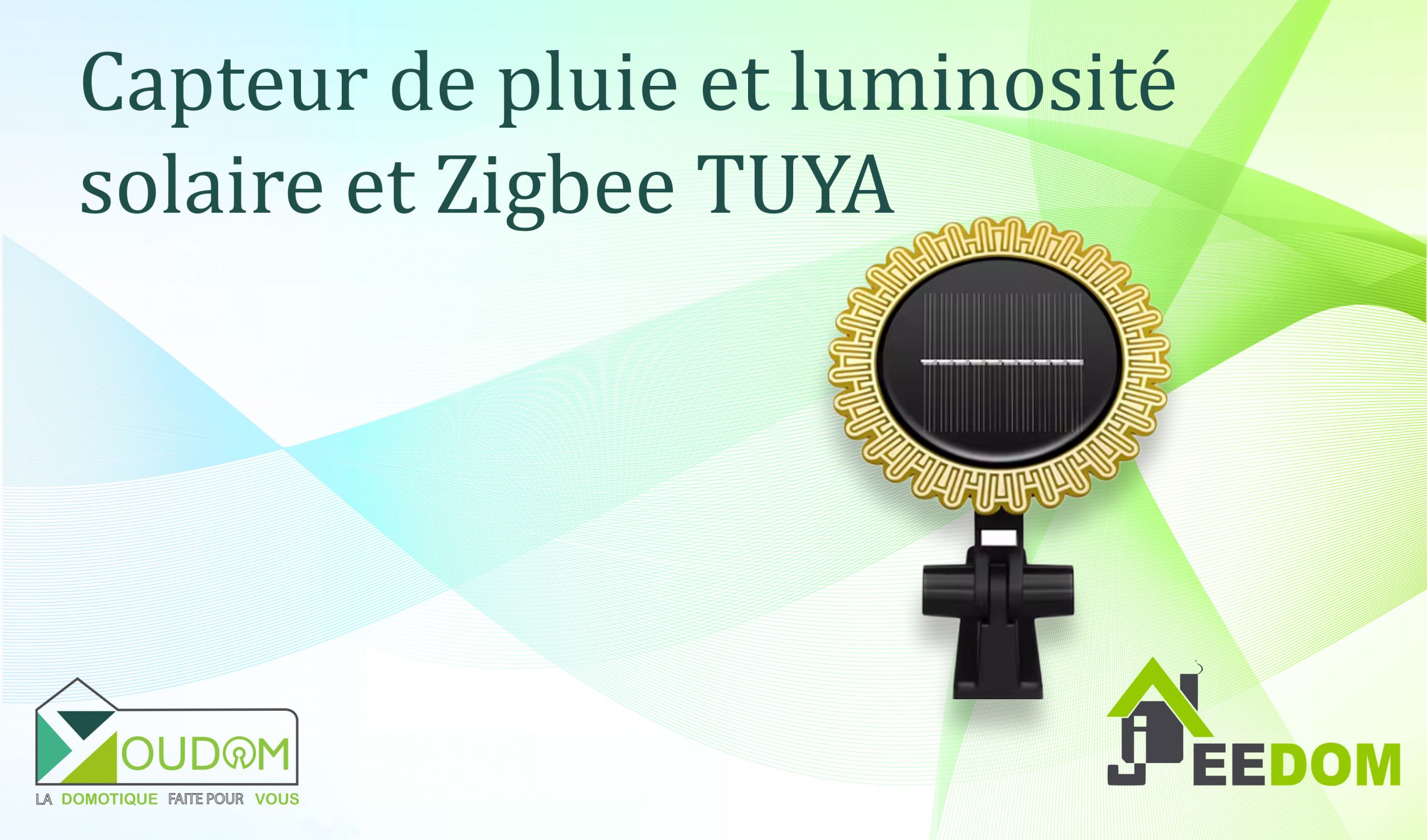 Capteur de pluie et luminosité solaire et Zigbee TUYA

YOUDOM
LA DOMOTIQUE FAITE POUR VOUS

JEEDOM